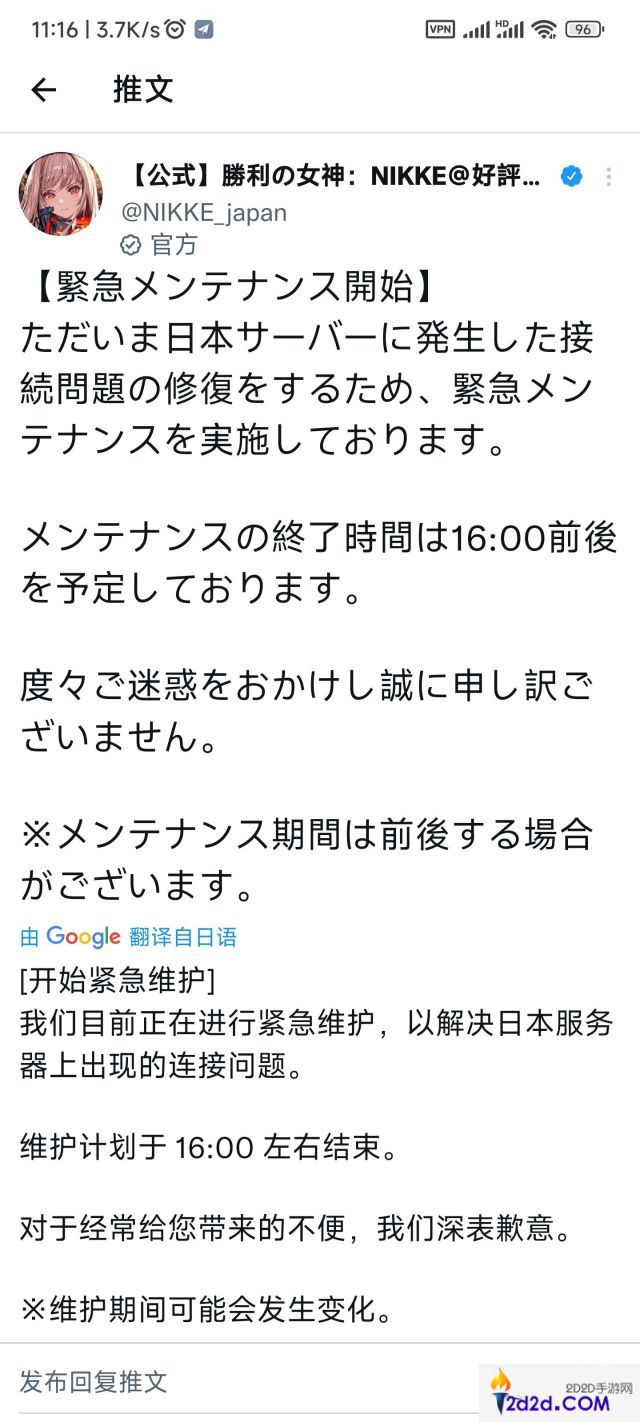 11:16 | 3.7K/s VPN HD 96

推文

【公式】勝利の女神：NIKKE@好評…
@NIKKE_japan
官方

【緊急メンテナンス開始】
ただいま日本サーバーに発生した接続問題の修復をするため、緊急メンテナンスを実施しております。

メンテナンスの終了時間は16:00前後を予定しております。

度々ご迷惑をおかけし誠に申し訳ございません。

※メンテナンス期間は前後する場合がございます。

由 Google 翻译自日语

[开始紧急维护]
我们目前正在进行紧急维护，以解决日本服务器上出现的连接问题。

维护计划于 16:00 左右结束。

对于经常给您带来的不便，我们深表歉意。

※维护期间可能会发生变化。

发布回复推文

2D2D手游网
2d2d.COM